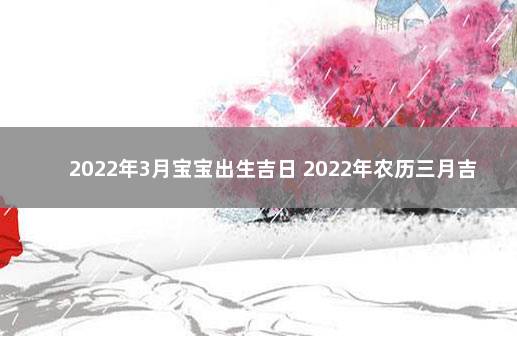 2022年3月宝宝出生吉日 2022年农历三月吉